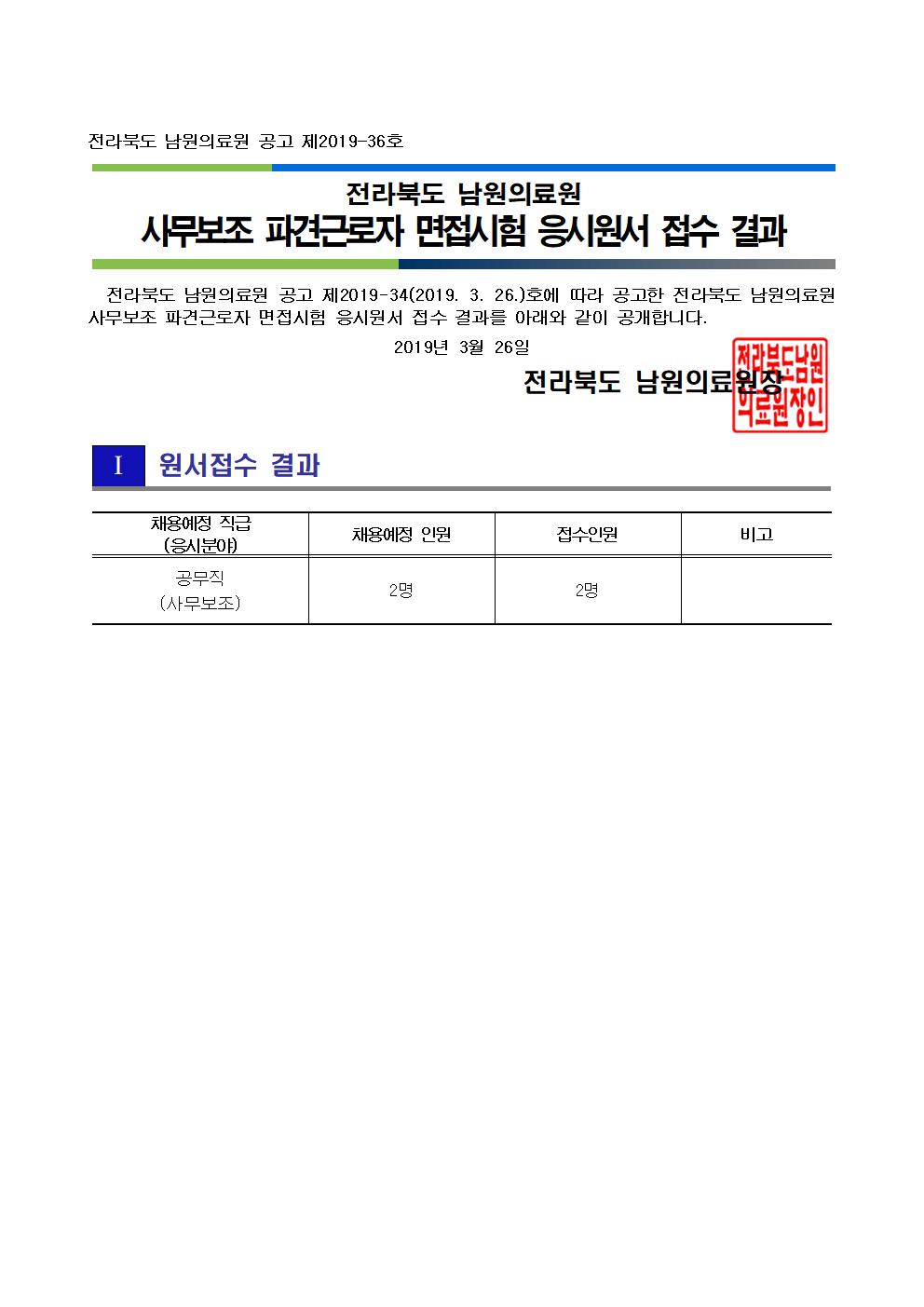 전라북도 남원의료원 공고 제2019-36호

전라북도 남원의료원
사무보조 파견근로자 면접시험 응시원서 접수 결과

전라북도 남원의료원 공고 제2019-34(2019. 3. 26.)호에 따라 공고한 전라북도 남원의료원 사무보조 파견근로자 면접시험 응시원서 접수 결과를 아래와 같이 공개합니다.

2019년 3월 26일

전라북도 남원의료원장

전라북도남원의료원장인

I 원서접수 결과

| 채용예정 직급 (응시분야) | 채용예정 인원 | 접수인원 | 비고 |
|---|---|---|---|
| 공무직 (사무보조) | 2명 | 2명 | |